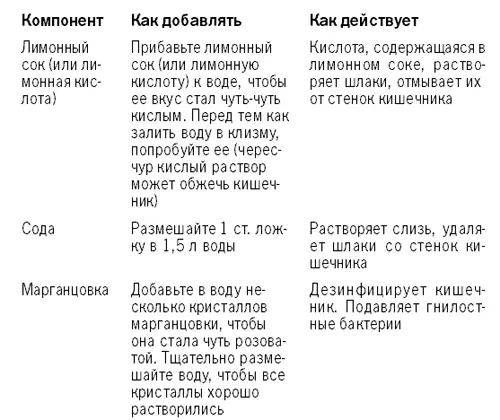 | Компонент | Как добавлять | Как действует |
|---|---|---|
| Лимонный сок (или лимонная кислота) | Прибавьте лимонный сок (или лимонную кислоту) к воде, чтобы ее вкус стал чуть-чуть кислым. Перед тем как залить воду в клизму, попробуйте ее (чересчур кислый раствор может обжечь кишечник) | Кислота, содержащаяся в лимонном соке, растворяет шлаки, отмывает их от стенок кишечника |
| Сода | Размешайте 1 ст. ложку в 1,5 л воды | Растворяет слизь, удаляет шлаки со стенок кишечника |
| Марганцовка | Добавьте в воду несколько кристаллов марганцовки, чтобы она стала чуть розоватой. Тщательно размешайте воду, чтобы все кристаллы хорошо растворились | Дезинфицирует кишечник. Подавляет гнилостные бактерии |